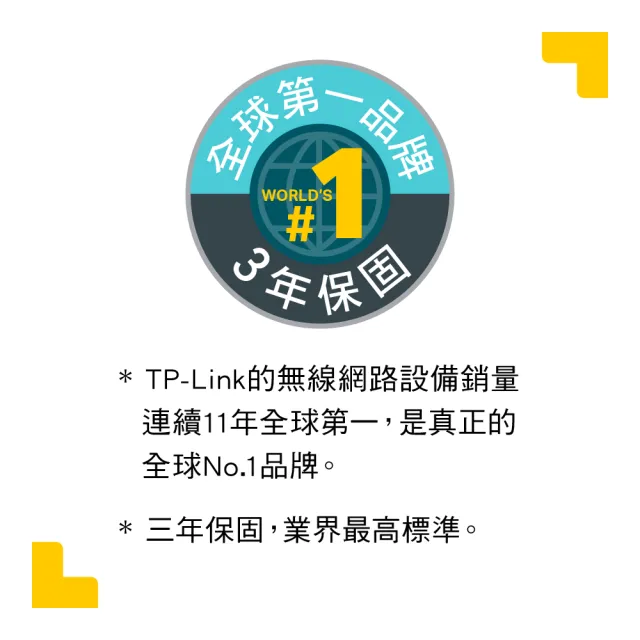 全球第一品牌

WORLD'S
#1

3年保固

* TP-Link的無線網路設備銷量連續11年全球第一，是真正的全球No.1品牌。

* 三年保固，業界最高標準。